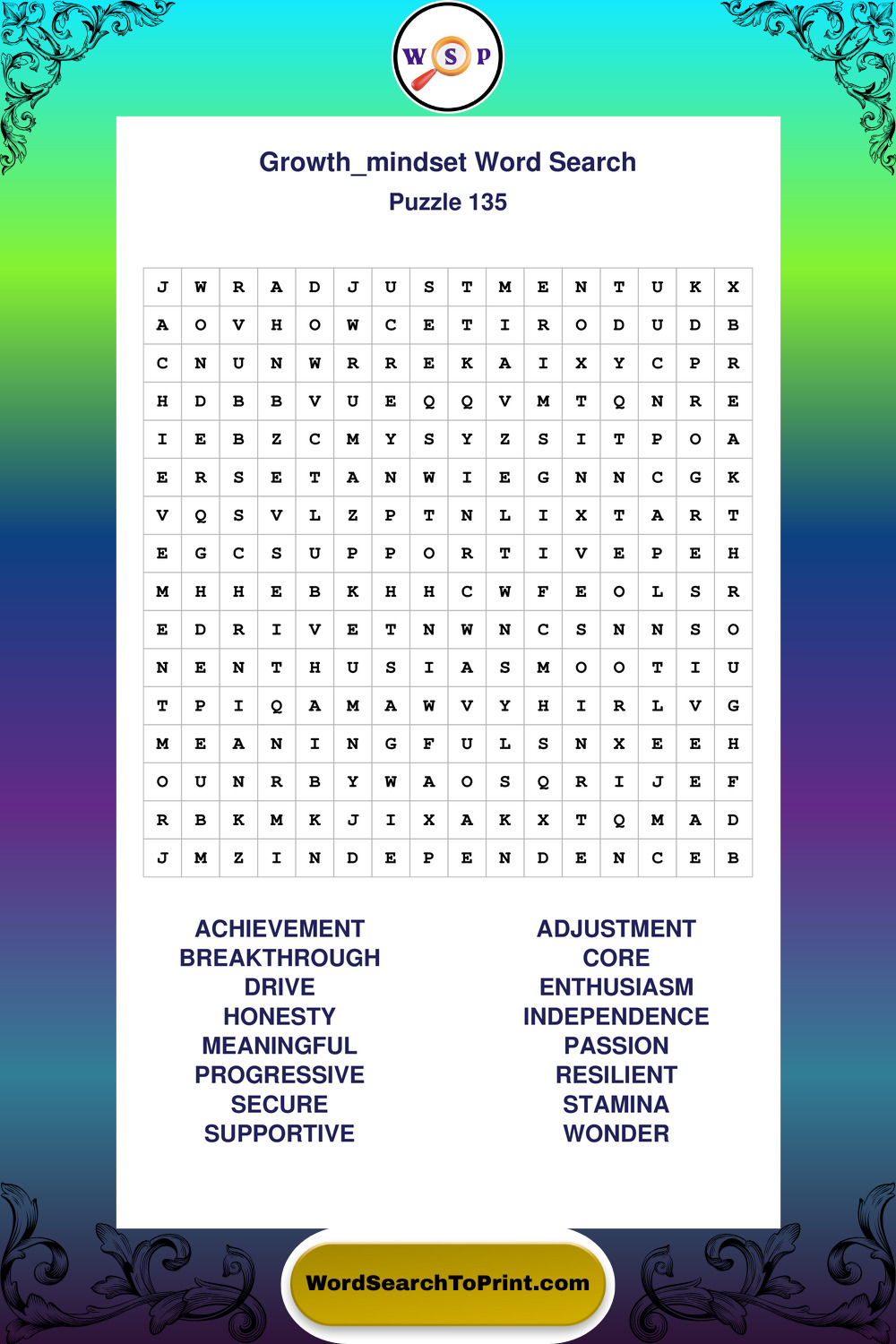 W S P

Growth_mindset Word Search
Puzzle 135

| J | W | R | A | D | J | U | S | T | M | E | N | T | U | K | X |
|---|---|---|---|---|---|---|---|---|---|---|---|---|---|---|---|
| A | O | V | H | O | W | C | E | T | I | R | O | D | U | D | B |
| C | N | U | N | W | R | R | E | K | A | I | X | Y | C | P | R |
| H | D | B | B | V | U | E | Q | Q | V | M | T | Q | N | R | E |
| I | E | B | Z | C | M | Y | S | Y | Z | S | I | T | P | O | A |
| E | R | S | E | T | A | N | W | I | E | G | N | N | C | G | K |
| V | Q | S | V | L | Z | P | T | N | L | I | X | T | A | R | T |
| E | G | C | S | U | P | P | O | R | T | I | V | E | P | E | H |
| M | H | H | E | B | K | H | H | C | W | F | E | O | L | S | R |
| E | D | R | I | V | E | T | N | W | N | C | S | N | N | S | O |
| N | E | N | T | H | U | S | I | A | S | M | O | O | T | I | U |
| T | P | I | Q | A | M | A | W | V | Y | H | I | R | L | V | G |
| M | E | A | N | I | N | G | F | U | L | S | N | X | E | E | H |
| O | U | N | R | B | Y | W | A | O | S | Q | R | I | J | E | F |
| R | B | K | M | K | J | I | X | A | K | X | T | Q | M | A | D |
| J | M | Z | I | N | D | E | P | E | N | D | E | N | C | E | B |

ACHIEVEMENT
BREAKTHROUGH
DRIVE
HONESTY
MEANINGFUL
PROGRESSIVE
SECURE
SUPPORTIVE

ADJUSTMENT
CORE
ENTHUSIASM
INDEPENDENCE
PASSION
RESILIENT
STAMINA
WONDER

WordSearchToPrint.com